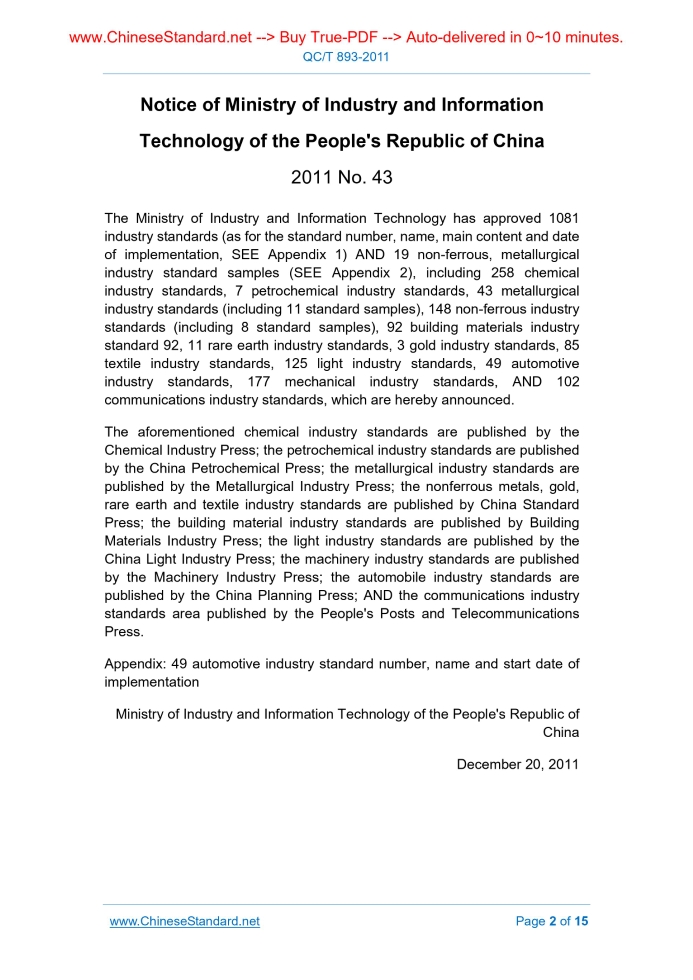 www.ChineseStandard.net --> Buy True-PDF --> Auto-delivered in 0~10 minutes.
QC/T 893-2011

Notice of Ministry of Industry and Information Technology of the People's Republic of China

2011 No. 43

The Ministry of Industry and Information Technology has approved 1081 industry standards (as for the standard number, name, main content and date of implementation, SEE Appendix 1) AND 19 non-ferrous, metallurgical industry standard samples (SEE Appendix 2), including 258 chemical industry standards, 7 petrochemical industry standards, 43 metallurgical industry standards (including 11 standard samples), 148 non-ferrous industry standards (including 8 standard samples), 92 building materials industry standard 92, 11 rare earth industry standards, 3 gold industry standards, 85 textile industry standards, 125 light industry standards, 49 automotive industry standards, 177 mechanical industry standards, AND 102 communications industry standards, which are hereby announced.

The aforementioned chemical industry standards are published by the Chemical Industry Press; the petrochemical industry standards are published by the China Petrochemical Press; the metallurgical industry standards are published by the Metallurgical Industry Press; the nonferrous metals, gold, rare earth and textile industry standards are published by China Standard Press; the building material industry standards are published by Building Materials Industry Press; the light industry standards are published by the China Light Industry Press; the machinery industry standards are published by the Machinery Industry Press; the automobile industry standards are published by the China Planning Press; AND the communications industry standards area published by the People's Posts and Telecommunications Press.

Appendix: 49 automotive industry standard number, name and start date of implementation

Ministry of Industry and Information Technology of the People's Republic of China

December 20, 2011

www.ChineseStandard.net Page 2 of 15